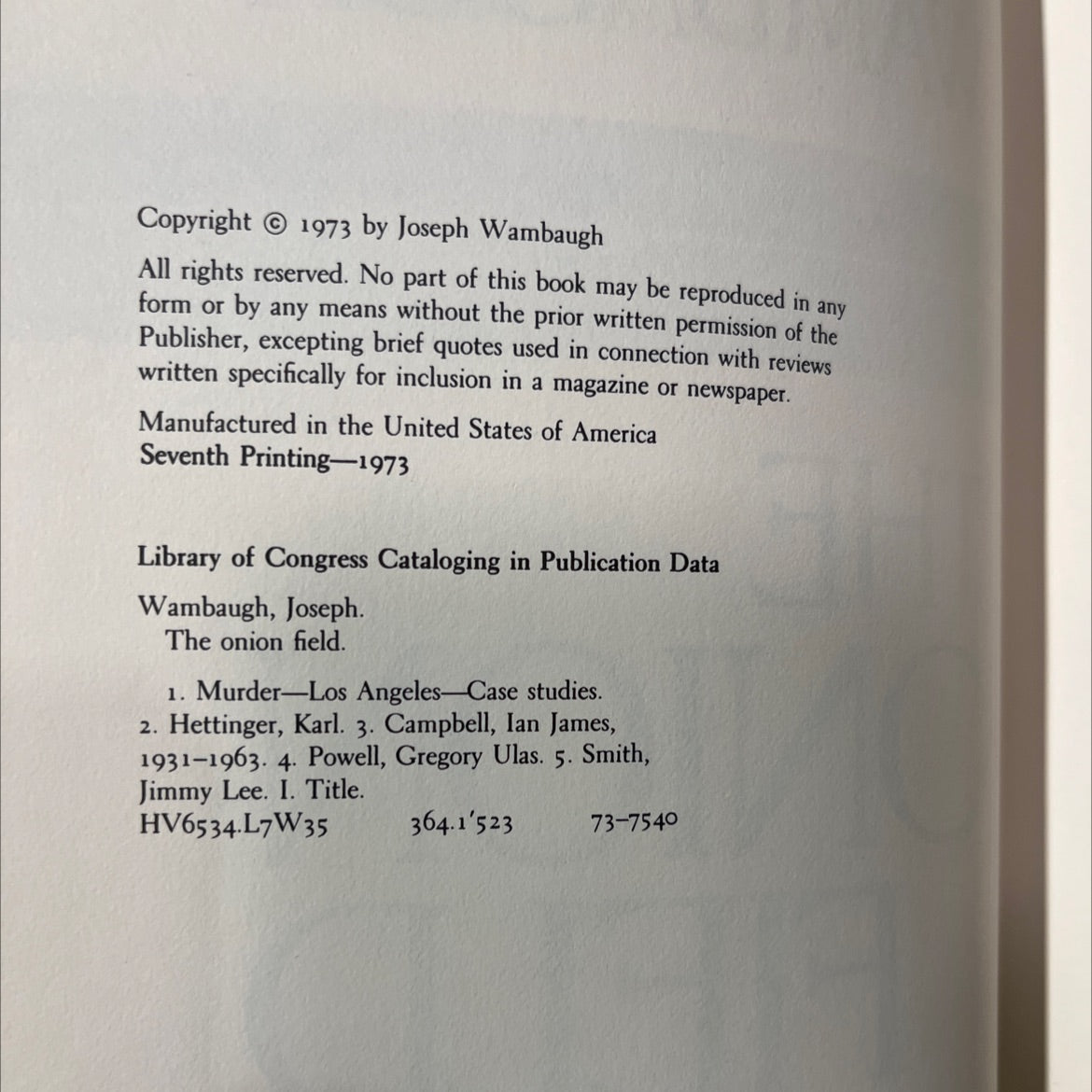 Copyright © 1973 by Joseph Wambaugh

All rights reserved. No part of this book may be reproduced in any form or by any means without the prior written permission of the Publisher, excepting brief quotes used in connection with reviews written specifically for inclusion in a magazine or newspaper.

Manufactured in the United States of America
Seventh Printing—1973

Library of Congress Cataloging in Publication Data

Wambaugh, Joseph.
The onion field.

1. Murder—Los Angeles—Case studies.
2. Hettinger, Karl. 3. Campbell, Ian James, 1931–1963. 4. Powell, Gregory Ulas. 5. Smith, Jimmy Lee. I. Title.
HV6534.L7W35 364.1'523 73-7540